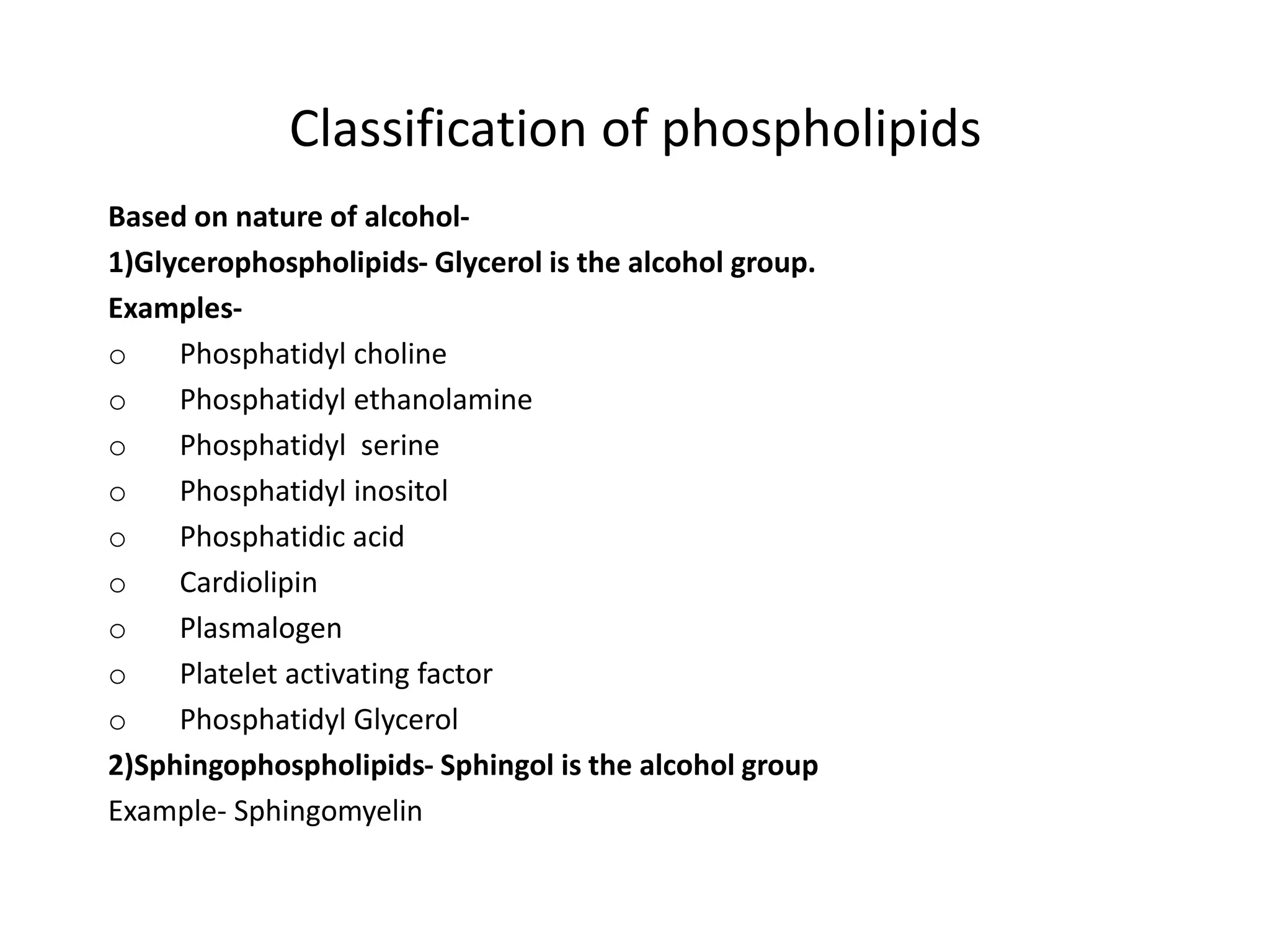 Classification of phospholipids

Based on nature of alcohol-

1)Glycerophospholipids- Glycerol is the alcohol group.

Examples-

o Phosphatidyl choline
o Phosphatidyl ethanolamine
o Phosphatidyl serine
o Phosphatidyl inositol
o Phosphatidic acid
o Cardiolipin
o Plasmalogen
o Platelet activating factor
o Phosphatidyl Glycerol

2)Sphingophospholipids- Sphingol is the alcohol group

Example- Sphingomyelin